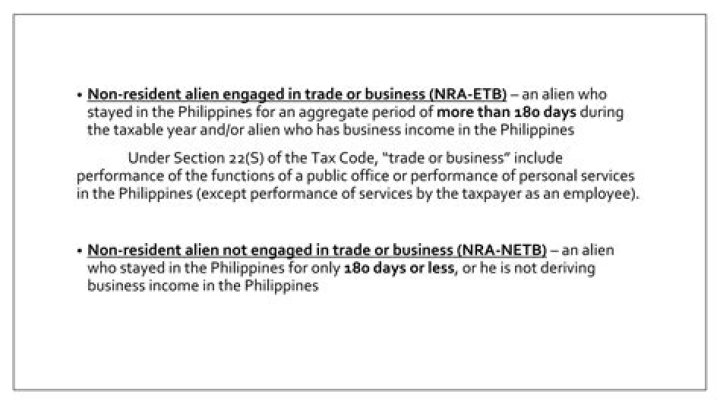 • Non-resident alien engaged in trade or business (NRA-ETB) – an alien who stayed in the Philippines for an aggregate period of more than 180 days during the taxable year and/or alien who has business income in the Philippines

Under Section 22(S) of the Tax Code, "trade or business" include performance of the functions of a public office or performance of personal services in the Philippines (except performance of services by the taxpayer as an employee).

• Non-resident alien not engaged in trade or business (NRA-NETB) – an alien who stayed in the Philippines for only 180 days or less, or he is not deriving business income in the Philippines